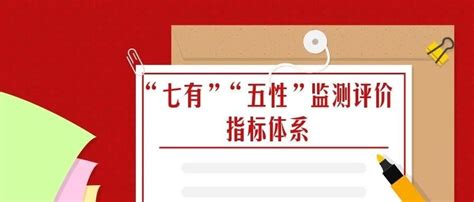 “七有”“五性”监测评价指标体系